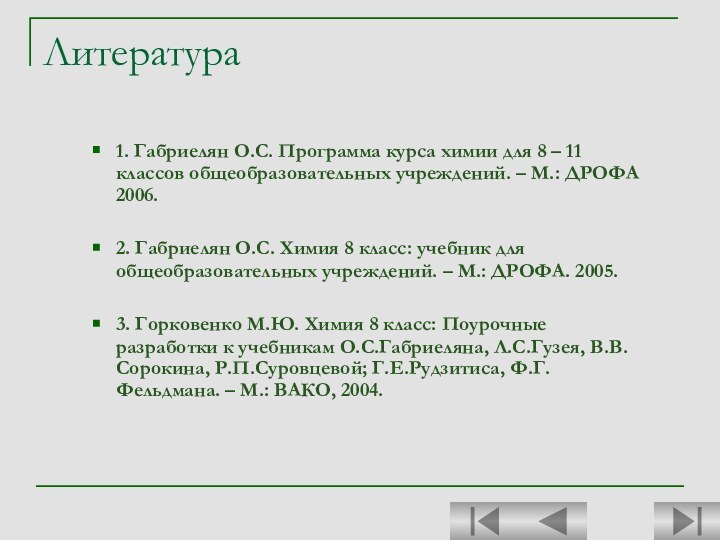 Литература

1. Габриелян О.С. Программа курса химии для 8 – 11 классов общеобразовательных учреждений. – М.: ДРОФА 2006.

2. Габриелян О.С. Химия 8 класс: учебник для общеобразовательных учреждений. – М.: ДРОФА. 2005.

3. Горковенко М.Ю. Химия 8 класс: Поурочные разработки к учебникам О.С.Габриеляна, Л.С.Гузея, В.В. Сорокина, Р.П.Суровцевой; Г.Е.Рудзитиса, Ф.Г. Фельдмана. – М.: ВАКО, 2004.